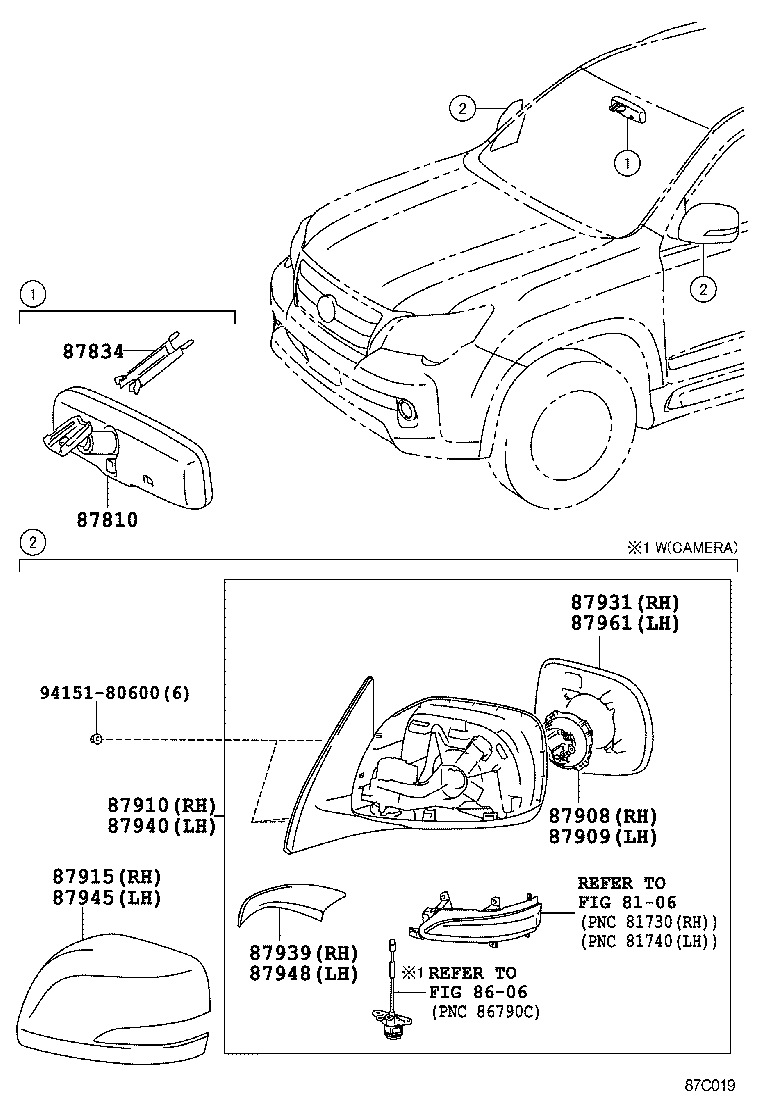 2
1
2
1
87834
87810
2
※1 W(CAMERA)
87931(RH)
87961(LH)
94151-80600(6)
87910(RH)
87940(LH)
87908(RH)
87909(LH)
87915(RH)
87945(LH)
REFER TO
FIG 81-06
(PNC 81730(RH))
(PNC 81740(LH))
87939(RH)
87948(LH)
※1 REFER TO
FIG 86-06
(PNC 86790C)
87C019